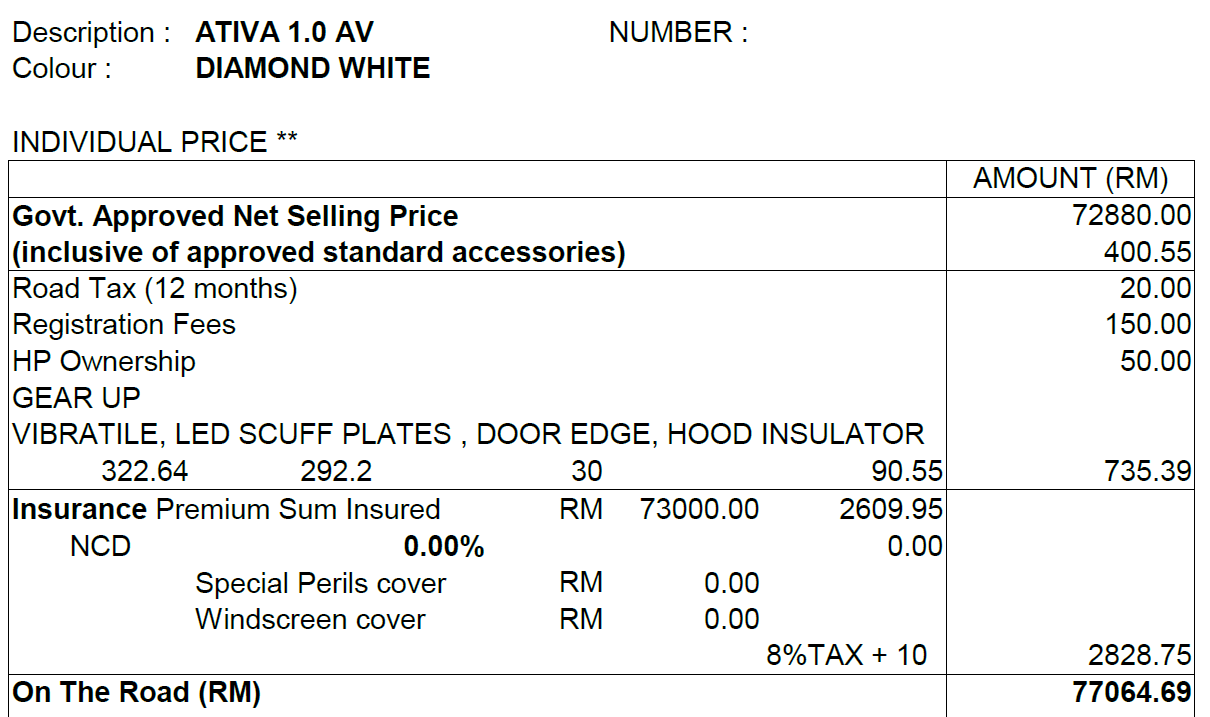 Description : ATIVA 1.0 AV NUMBER :
Colour : DIAMOND WHITE

INDIVIDUAL PRICE **

| | AMOUNT (RM) |
|---|---|
| Govt. Approved Net Selling Price | 72880.00 |
| (inclusive of approved standard accessories) | 400.55 |
| Road Tax (12 months) | 20.00 |
| Registration Fees | 150.00 |
| HP Ownership | 50.00 |
| GEAR UP | |
| VIBRATILE, LED SCUFF PLATES , DOOR EDGE, HOOD INSULATOR | |
| 322.64 292.2 30 90.55 | 735.39 |
| Insurance Premium Sum Insured RM 73000.00 2609.95 | |
| NCD 0.00% 0.00 | |
| Special Perils cover RM 0.00 | |
| Windscreen cover RM 0.00 | |
| 8%TAX + 10 | 2828.75 |
| On The Road (RM) | 77064.69 |